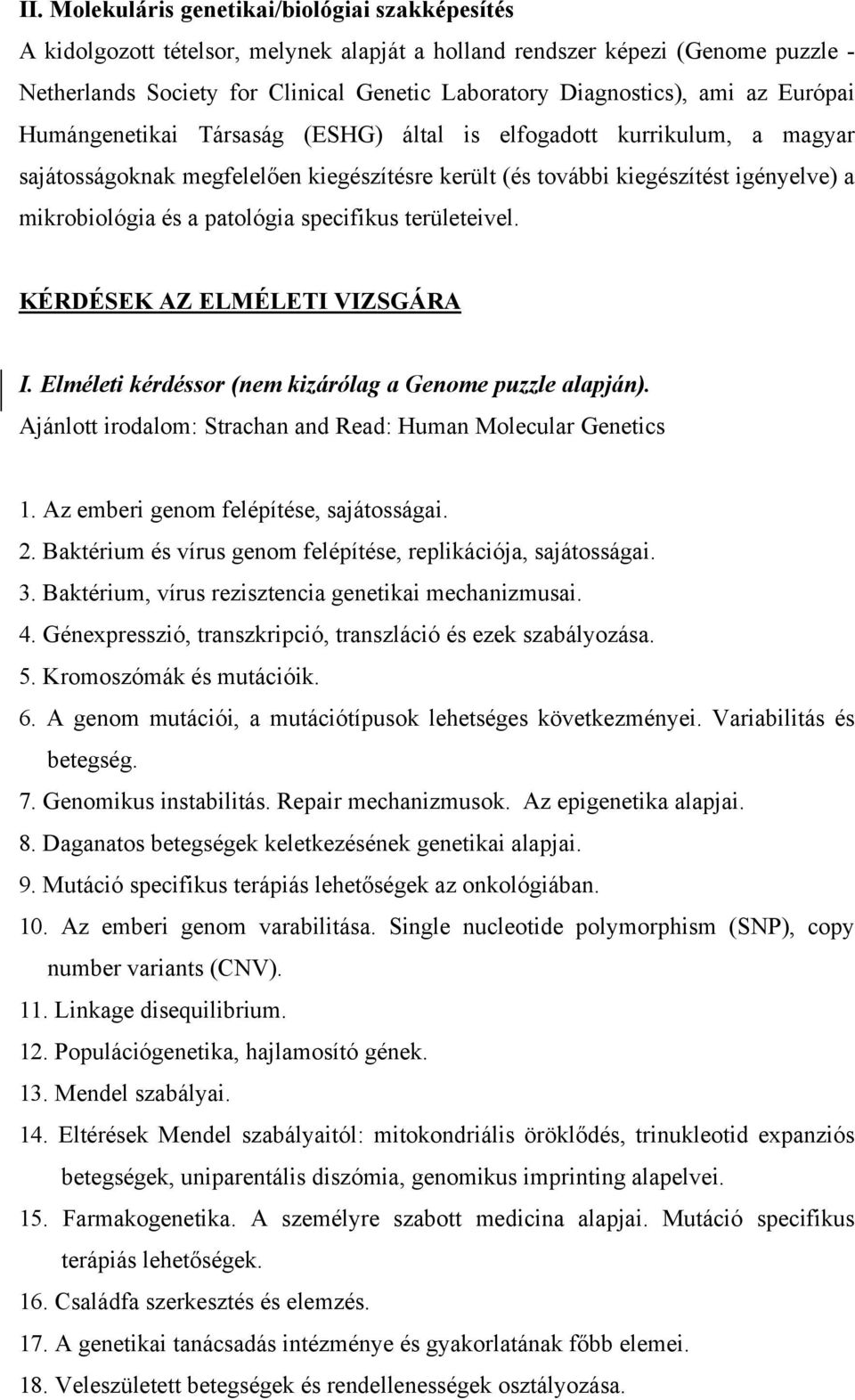 II. Molekuláris genetikai/biológiai szakképesítés

A kidolgozott tételsor, melynek alapját a holland rendszer képezi (Genome puzzle - Netherlands Society for Clinical Genetic Laboratory Diagnostics), ami az Európai Humángenetikai Társaság (ESHG) által is elfogadott kurrikulum, a magyar sajátosságoknak megfelelően kiegészítésre került (és további kiegészítést igényelve) a mikrobiológia és a patológia specifikus területeivel.

KÉRDÉSEK AZ ELMÉLETI VIZSGÁRA

I. Elméleti kérdéssor (nem kizárólag a Genome puzzle alapján).
Ajánlott irodalom: Strachan and Read: Human Molecular Genetics

1. Az emberi genom felépítése, sajátosságai.
2. Baktérium és vírus genom felépítése, replikációja, sajátosságai.
3. Baktérium, vírus rezisztencia genetikai mechanizmusai.
4. Génexpresszió, transzkripció, transzláció és ezek szabályozása.
5. Kromoszómák és mutációik.
6. A genom mutációi, a mutációtípusok lehetséges következményei. Variabilitás és betegség.
7. Genomikus instabilitás. Repair mechanizmusok. Az epigenetika alapjai.
8. Daganatos betegségek keletkezésének genetikai alapjai.
9. Mutáció specifikus terápiás lehetőségek az onkológiában.
10. Az emberi genom varabilitása. Single nucleotide polymorphism (SNP), copy number variants (CNV).
11. Linkage disequilibrium.
12. Populációgenetika, hajlamosító gének.
13. Mendel szabályai.
14. Eltérések Mendel szabályaitól: mitokondriális öröklődés, trinukleotid expanziós betegségek, uniparentális diszómia, genomikus imprinting alapelvei.
15. Farmakogenetika. A személyre szabott medicina alapjai. Mutáció specifikus terápiás lehetőségek.
16. Családfa szerkesztés és elemzés.
17. A genetikai tanácsadás intézménye és gyakorlatának főbb elemei.
18. Veleszületett betegségek és rendellenességek osztályozása.